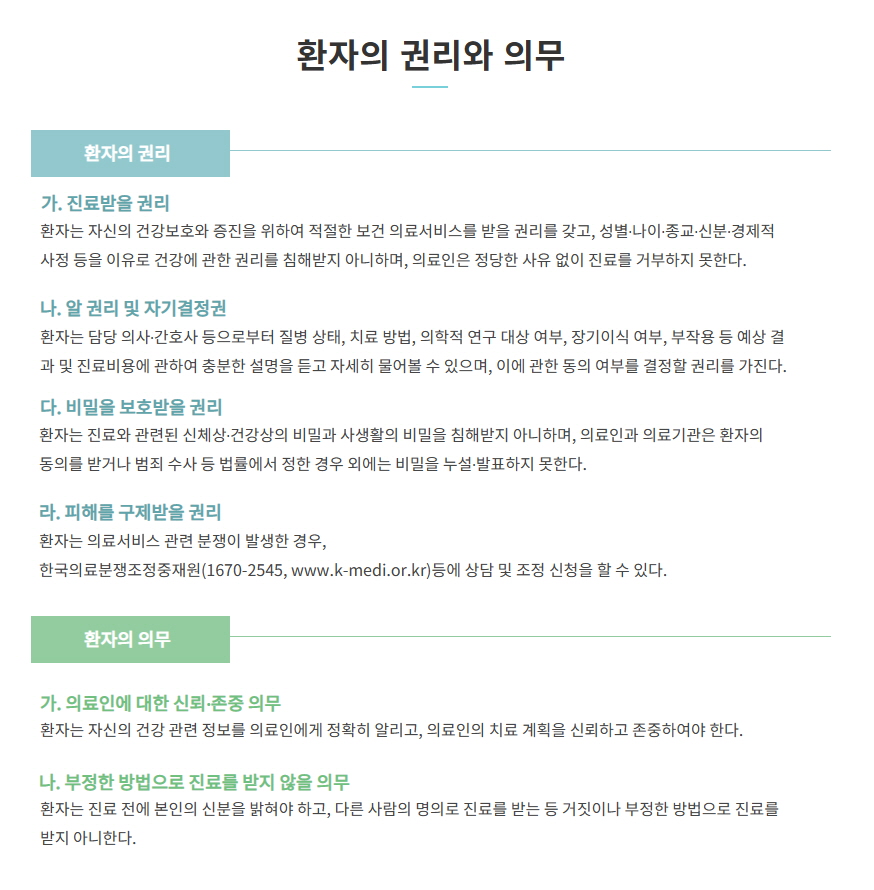 환자의 권리와 의무

환자의 권리

가. 진료받을 권리
환자는 자신의 건강보호와 증진을 위하여 적절한 보건 의료서비스를 받을 권리를 갖고, 성별·나이·종교·신분·경제적 사정 등을 이유로 건강에 관한 권리를 침해받지 아니하며, 의료인은 정당한 사유 없이 진료를 거부하지 못한다.

나. 알 권리 및 자기결정권
환자는 담당 의사·간호사 등으로부터 질병 상태, 치료 방법, 의학적 연구 대상 여부, 장기이식 여부, 부작용 등 예상 결과 및 진료비용에 관하여 충분한 설명을 듣고 자세히 물어볼 수 있으며, 이에 관한 동의 여부를 결정할 권리를 가진다.

다. 비밀을 보호받을 권리
환자는 진료와 관련된 신체상·건강상의 비밀과 사생활의 비밀을 침해받지 아니하며, 의료인과 의료기관은 환자의 동의를 받거나 범죄 수사 등 법률에서 정한 경우 외에는 비밀을 누설·발표하지 못한다.

라. 피해를 구제받을 권리
환자는 의료서비스 관련 분쟁이 발생한 경우,
한국의료분쟁조정중재원(1670-2545, www.k-medi.or.kr)등에 상담 및 조정 신청을 할 수 있다.

환자의 의무

가. 의료인에 대한 신뢰·존중 의무
환자는 자신의 건강 관련 정보를 의료인에게 정확히 알리고, 의료인의 치료 계획을 신뢰하고 존중하여야 한다.

나. 부정한 방법으로 진료를 받지 않을 의무
환자는 진료 전에 본인의 신분을 밝혀야 하고, 다른 사람의 명의로 진료를 받는 등 거짓이나 부정한 방법으로 진료를 받지 아니한다.